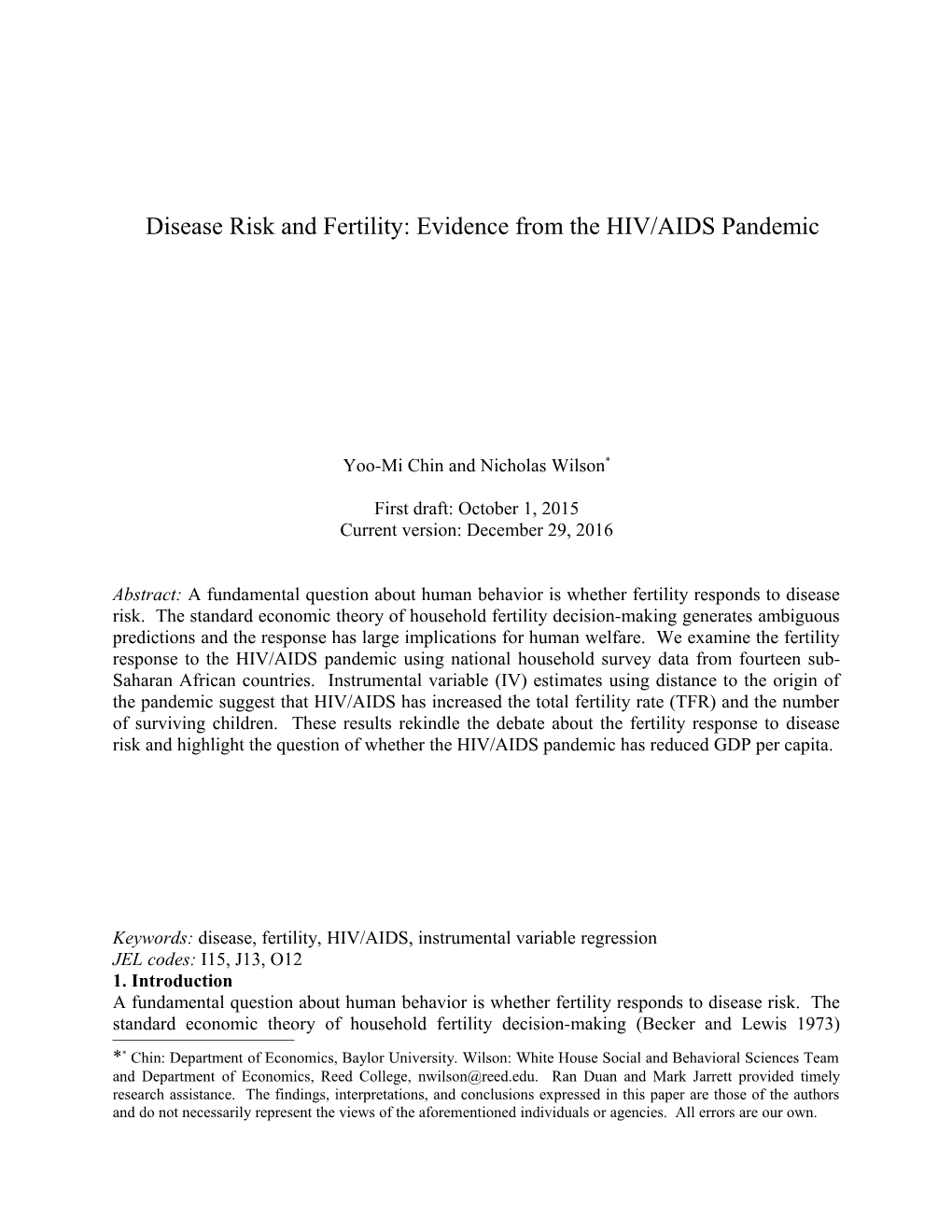 Disease Risk and Fertility: Evidence from the HIV/AIDS Pandemic

Yoo-Mi Chin and Nicholas Wilson*

First draft: October 1, 2015
Current version: December 29, 2016

Abstract: A fundamental question about human behavior is whether fertility responds to disease risk. The standard economic theory of household fertility decision-making generates ambiguous predictions and the response has large implications for human welfare. We examine the fertility response to the HIV/AIDS pandemic using national household survey data from fourteen sub-Saharan African countries. Instrumental variable (IV) estimates using distance to the origin of the pandemic suggest that HIV/AIDS has increased the total fertility rate (TFR) and the number of surviving children. These results rekindle the debate about the fertility response to disease risk and highlight the question of whether the HIV/AIDS pandemic has reduced GDP per capita.

Keywords: disease, fertility, HIV/AIDS, instrumental variable regression
JEL codes: I15, J13, O12
1. Introduction
A fundamental question about human behavior is whether fertility responds to disease risk. The standard economic theory of household fertility decision-making (Becker and Lewis 1973)

** Chin: Department of Economics, Baylor University. Wilson: White House Social and Behavioral Sciences Team and Department of Economics, Reed College, nwilson@reed.edu. Ran Duan and Mark Jarrett provided timely research assistance. The findings, interpretations, and conclusions expressed in this paper are those of the authors and do not necessarily represent the views of the aforementioned individuals or agencies. All errors are our own.